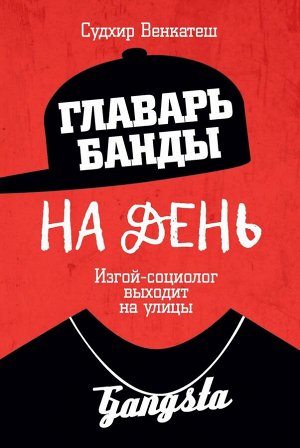 Судхир Венкатеш

ГЛАВАРЬ БАНДЫ

НА ДЕНЬ

Изгой-социолог выходит на улицы

Gangsta